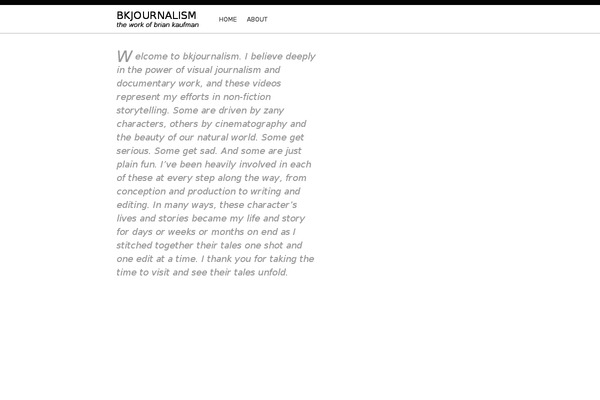 BKJOURNALISM
the work of brian kaufman

HOME ABOUT

Welcome to bkjournalism. I believe deeply in the power of visual journalism and documentary work, and these videos represent my efforts in non-fiction storytelling. Some are driven by zany characters, others by cinematography and the beauty of our natural world. Some get serious. Some get sad. And some are just plain fun. I've been heavily involved in each of these at every step along the way, from conception and production to writing and editing. In many ways, these character's lives and stories became my life and story for days or weeks or months on end as I stitched together their tales one shot and one edit at a time. I thank you for taking the time to visit and see their tales unfold.